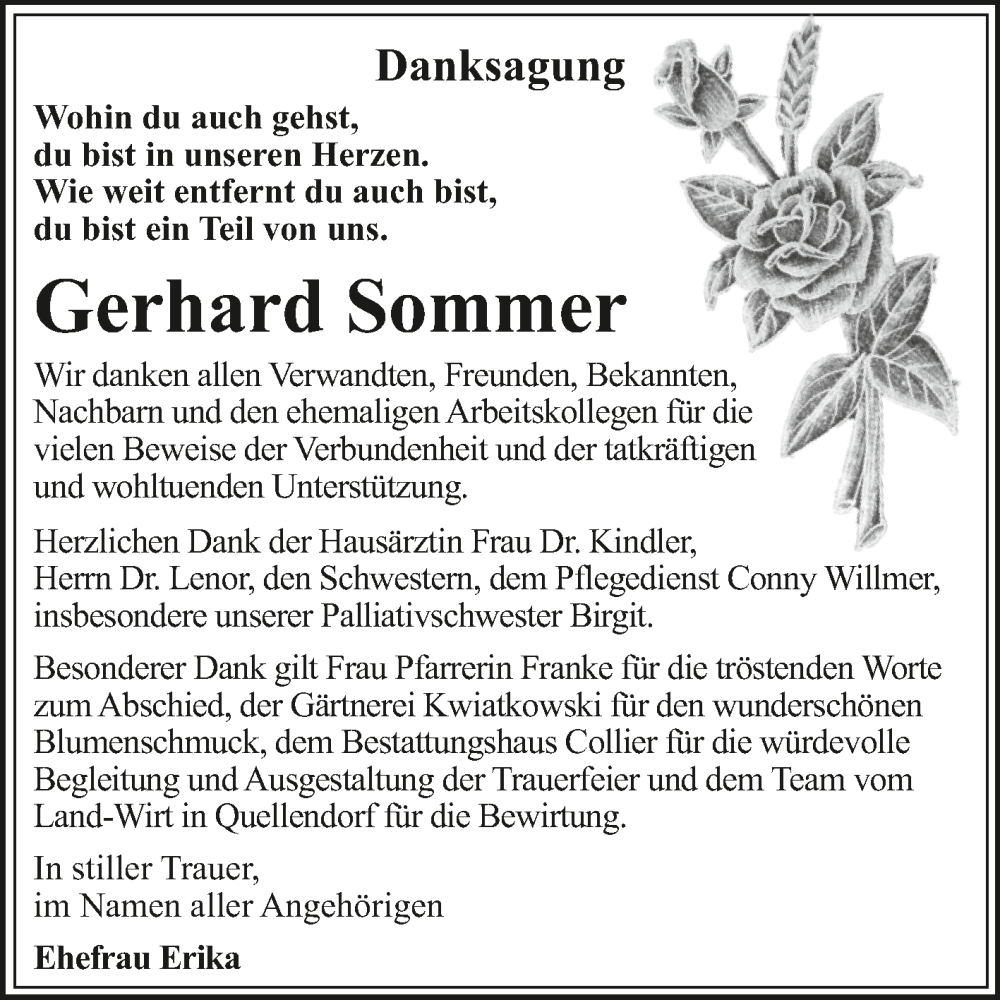 Danksagung

Wohin du auch gehst,
du bist in unseren Herzen.
Wie weit entfernt du auch bist,
du bist ein Teil von uns.

Gerhard Sommer

Wir danken allen Verwandten, Freunden, Bekannten, Nachbarn und den ehemaligen Arbeitskollegen für die vielen Beweise der Verbundenheit und der tatkräftigen und wohltuenden Unterstützung.

Herzlichen Dank der Hausärztin Frau Dr. Kindler, Herrn Dr. Lenor, den Schwestern, dem Pflegedienst Conny Willmer, insbesondere unserer Palliativschwester Birgit.

Besonderer Dank gilt Frau Pfarrerin Franke für die tröstenden Worte zum Abschied, der Gärtnerei Kwiatkowski für den wunderschönen Blumenschmuck, dem Bestattungshaus Collier für die würdevolle Begleitung und Ausgestaltung der Trauerfeier und dem Team vom Land-Wirt in Quellendorf für die Bewirtung.

In stiller Trauer,
im Namen aller Angehörigen

Ehefrau Erika